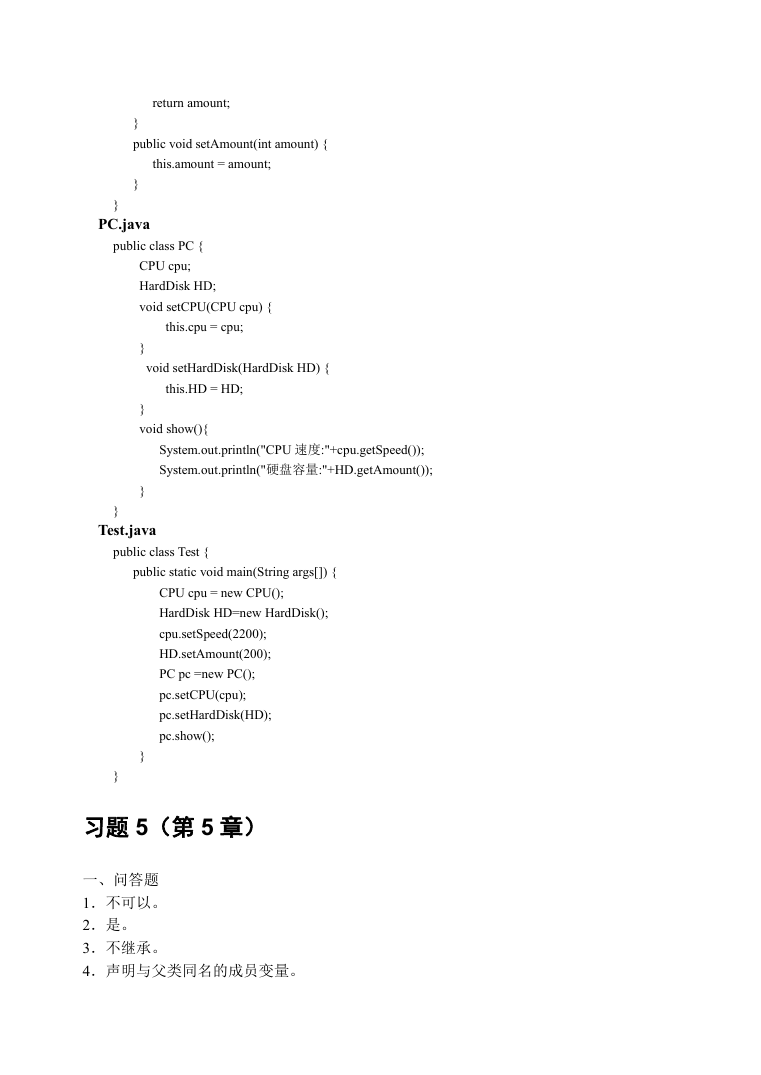 return amount;
}
public void setAmount(int amount) {
this.amount = amount;
}
}
PC.java
public class PC {
CPU cpu;
HardDisk HD;
void setCPU(CPU cpu) {
this.cpu = cpu;
}
void setHardDisk(HardDisk HD) {
this.HD = HD;
}
void show(){
System.out.println("CPU 速度:"+cpu.getSpeed());
System.out.println("硬盘容量:"+HD.getAmount());
}
}
Test.java
public class Test {
public static void main(String args[]) {
CPU cpu = new CPU();
HardDisk HD=new HardDisk();
cpu.setSpeed(2200);
HD.setAmount(200);
PC pc =new PC();
pc.setCPU(cpu);
pc.setHardDisk(HD);
pc.show();
}
}

习题 5（第 5 章）

一、问答题
1．不可以。
2．是。
3．不继承。
4．声明与父类同名的成员变量。